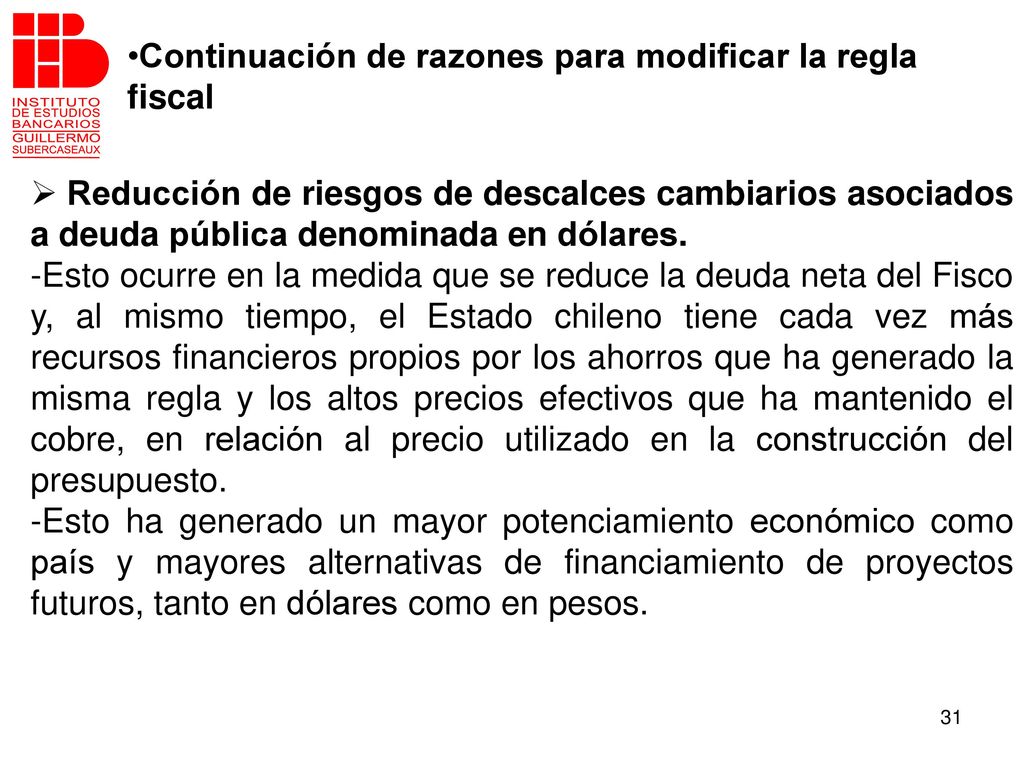 INSTITUTO DE ESTUDIOS BANCARIOS GUILLERMO SUBERCASEAUX

•Continuación de razones para modificar la regla fiscal

➢ Reducción de riesgos de descalces cambiarios asociados a deuda pública denominada en dólares.
-Esto ocurre en la medida que se reduce la deuda neta del Fisco y, al mismo tiempo, el Estado chileno tiene cada vez más recursos financieros propios por los ahorros que ha generado la misma regla y los altos precios efectivos que ha mantenido el cobre, en relación al precio utilizado en la construcción del presupuesto.
-Esto ha generado un mayor potenciamiento económico como país y mayores alternativas de financiamiento de proyectos futuros, tanto en dólares como en pesos.

31